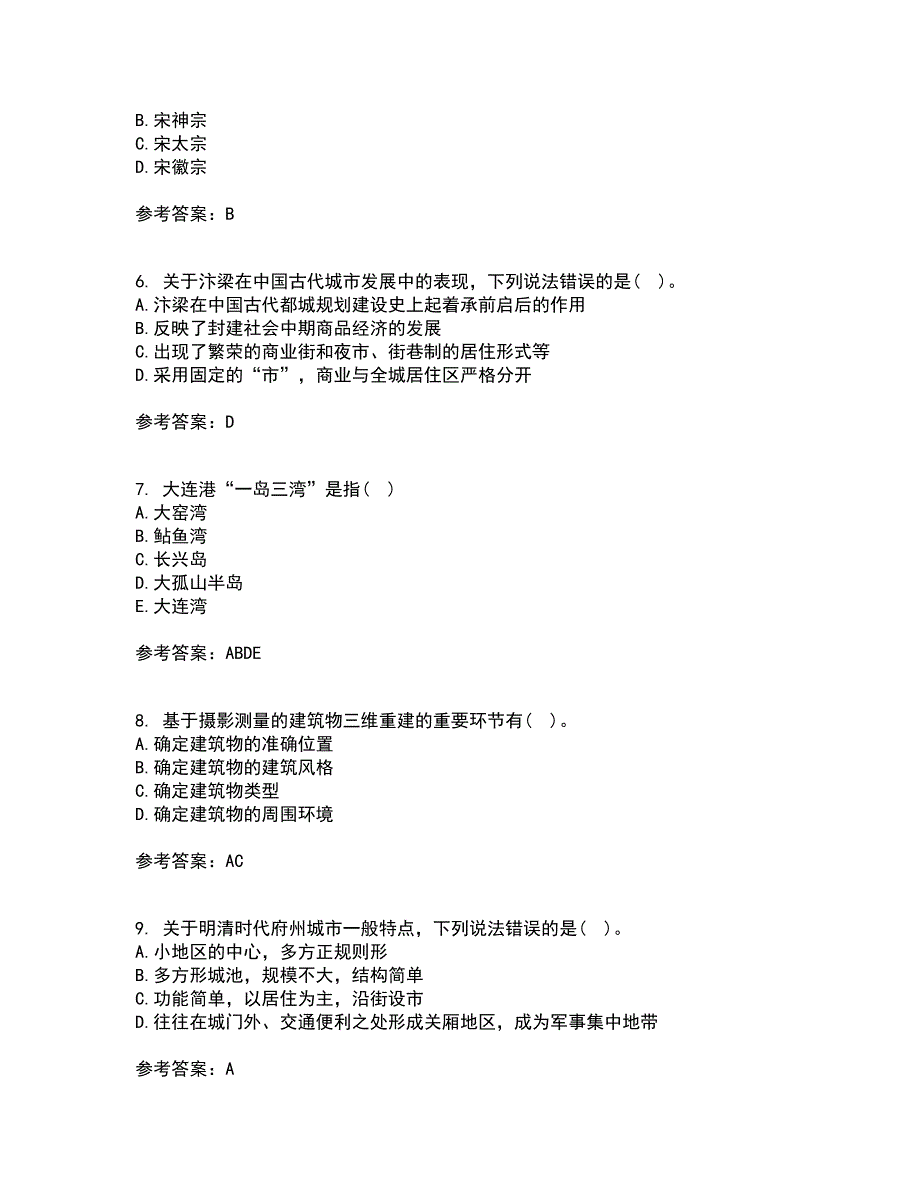 B. 宋神宗
C. 宋太宗
D. 宋徽宗

参考答案：B

6. 关于汴梁在中国古代城市发展中的表现，下列说法错误的是（ ）。
A. 汴梁在中国古代都城规划建设史上起着承前启后的作用
B. 反映了封建社会中期商品经济的发展
C. 出现了繁荣的商业街和夜市、街巷制的居住形式等
D. 采用固定的“市”，商业与全城居住区严格分开

参考答案：D

7. 大连港“一岛三湾”是指（ ）
A. 大窑湾
B. 鲇鱼湾
C. 长兴岛
D. 大孤山半岛
E. 大连湾

参考答案：ABDE

8. 基于摄影测量的建筑物三维重建的重要环节有（ ）。
A. 确定建筑物的准确位置
B. 确定建筑物的建筑风格
C. 确定建筑物类型
D. 确定建筑物的周围环境

参考答案：AC

9. 关于明清时代府州城市一般特点，下列说法错误的是（ ）。
A. 小地区的中心，多方正规则形
B. 多方形城池，规模不大，结构简单
C. 功能简单，以居住为主，沿街设市
D. 往往在城门外、交通便利之处形成关厢地区，成为军事集中地带

参考答案：A